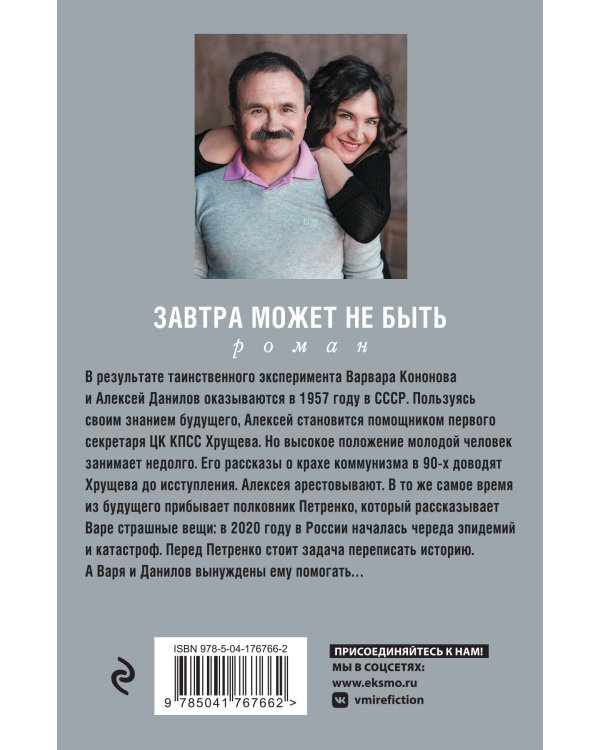 ЗАВТРА МОЖЕТ НЕ БЫТЬ
роман

В результате таинственного эксперимента Варвара Кононова и Алексей Данилов оказываются в 1957 году в СССР. Пользуясь своим знанием будущего, Алексей становится помощником первого секретаря ЦК КПСС Хрущева. Но высокое положение молодой человек занимает недолго. Его рассказы о крахе коммунизма в 90-х доводят Хрущева до исступления. Алексея арестовывают. В то же самое время из будущего прибывает полковник Петренко, который рассказывает Варе страшные вещи: в 2020 году в России началась череда эпидемий и катастроф. Перед Петренко стоит задача переписать историю. А Варя и Данилов вынуждены ему помогать…

ISBN 978-5-04-176766-2
9 785041 767662 >

ПРИСОЕДИНЯЙТЕСЬ К НАМ!
МЫ В СОЦСЕТЯХ:
www.eksmo.ru
vmirefiction